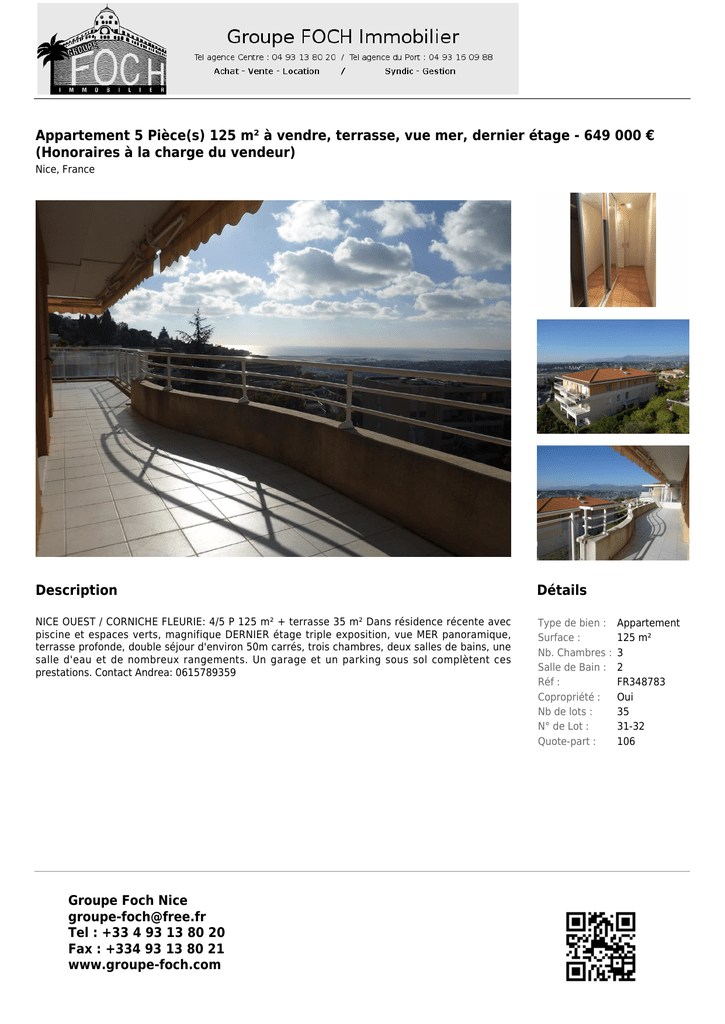 GROUPE FOCH IMMOBILIER

Groupe FOCH Immobilier
Tel agence Centre : 04 93 13 80 20 / Tel agence du Port : 04 93 16 09 88
Achat - Vente - Location / Syndic - Gestion

Appartement 5 Pièce(s) 125 m² à vendre, terrasse, vue mer, dernier étage - 649 000 € (Honoraires à la charge du vendeur)
Nice, France

Description

NICE OUEST / CORNICHE FLEURIE: 4/5 P 125 m² + terrasse 35 m² Dans résidence récente avec piscine et espaces verts, magnifique DERNIER étage triple exposition, vue MER panoramique, terrasse profonde, double séjour d'environ 50m carrés, trois chambres, deux salles de bains, une salle d'eau et de nombreux rangements. Un garage et un parking sous sol complètent ces prestations. Contact Andrea: 0615789359

Détails

Type de bien : Appartement
Surface : 125 m²
Nb. Chambres : 3
Salle de Bain : 2
Réf : FR348783
Copropriété : Oui
Nb de lots : 35
N° de Lot : 31-32
Quote-part : 106

Groupe Foch Nice
groupe-foch@free.fr
Tel : +33 4 93 13 80 20
Fax : +334 93 13 80 21
www.groupe-foch.com